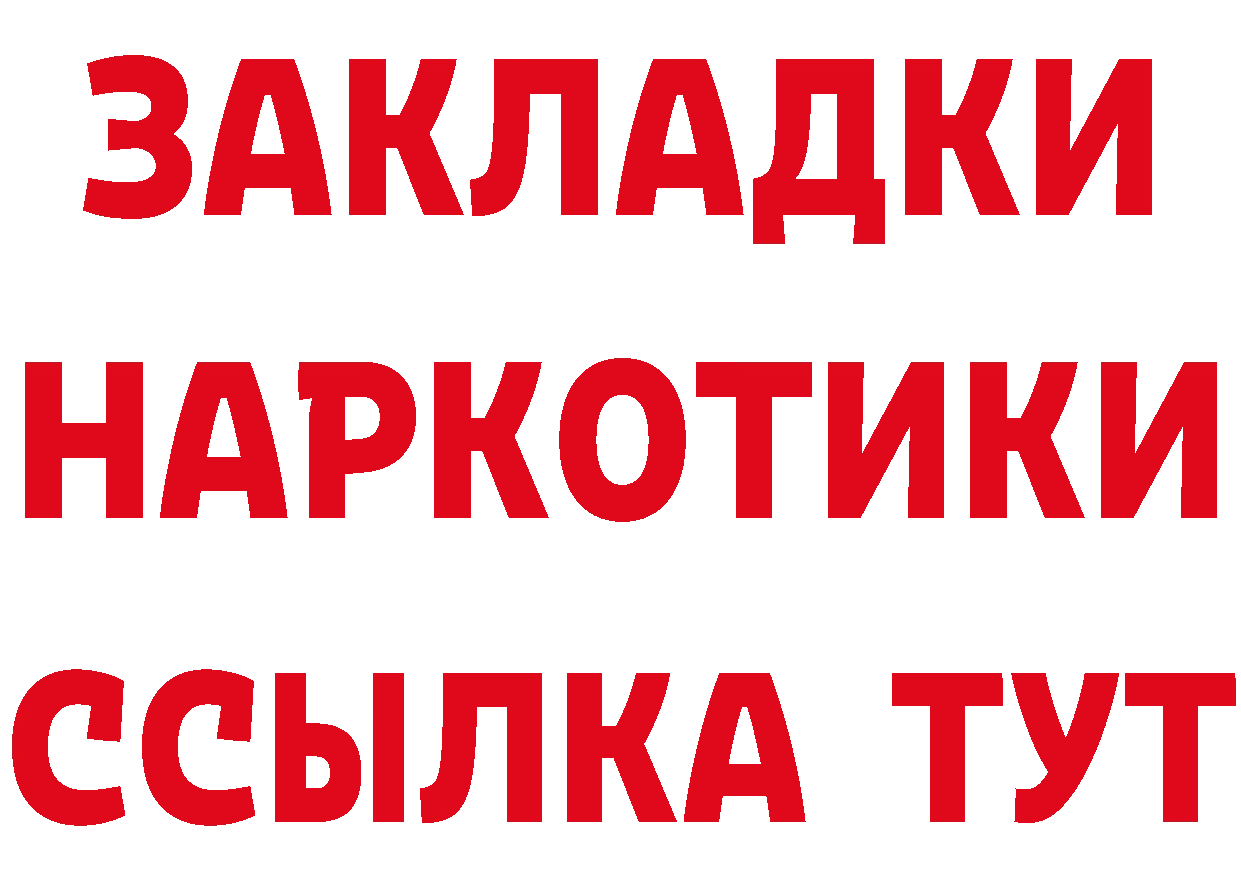 ЗАКЛАДКИ
НАРКОТИКИ
ССЫЛКА ТУТ